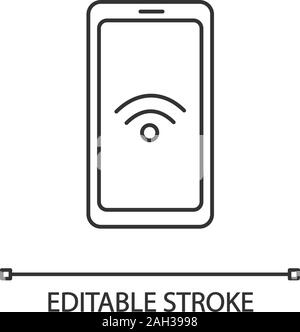 EDITABLE STROKE

alamy - 2AH3998